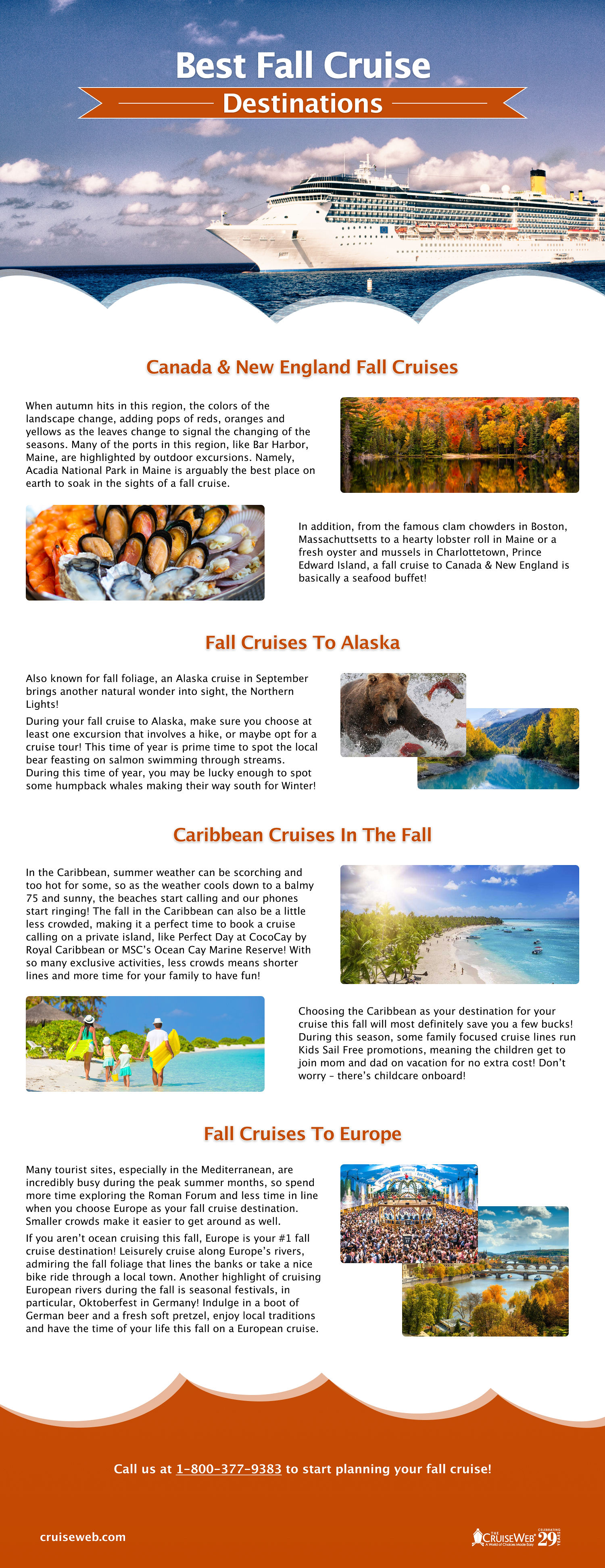 Best Fall Cruise
Destinations

Canada & New England Fall Cruises

When autumn hits in this region, the colors of the landscape change, adding pops of reds, oranges and yellows as the leaves change to signal the changing of the seasons. Many of the ports in this region, like Bar Harbor, Maine, are highlighted by outdoor excursions. Namely, Acadia National Park in Maine is arguably the best place on earth to soak in the sights of a fall cruise.

In addition, from the famous clam chowders in Boston, Massachuttsetts to a hearty lobster roll in Maine or a fresh oyster and mussels in Charlottetown, Prince Edward Island, a fall cruise to Canada & New England is basically a seafood buffet!

Fall Cruises To Alaska

Also known for fall foliage, an Alaska cruise in September brings another natural wonder into sight, the Northern Lights!

During your fall cruise to Alaska, make sure you choose at least one excursion that involves a hike, or maybe opt for a cruise tour! This time of year is prime time to spot the local bear feasting on salmon swimming through streams. During this time of year, you may be lucky enough to spot some humpback whales making their way south for Winter!

Caribbean Cruises In The Fall

In the Caribbean, summer weather can be scorching and too hot for some, so as the weather cools down to a balmy 75 and sunny, the beaches start calling and our phones start ringing! The fall in the Caribbean can also be a little less crowded, making it a perfect time to book a cruise calling on a private island, like Perfect Day at CocoCay by Royal Caribbean or MSC's Ocean Cay Marine Reserve! With so many exclusive activities, less crowds means shorter lines and more time for your family to have fun!

Choosing the Caribbean as your destination for your cruise this fall will most definitely save you a few bucks! During this season, some family focused cruise lines run Kids Sail Free promotions, meaning the children get to join mom and dad on vacation for no extra cost! Don't worry - there's childcare onboard!

Fall Cruises To Europe

Many tourist sites, especially in the Mediterranean, are incredibly busy during the peak summer months, so spend more time exploring the Roman Forum and less time in line when you choose Europe as your fall cruise destination. Smaller crowds make it easier to get around as well.

If you aren't ocean cruising this fall, Europe is your #1 fall cruise destination! Leisurely cruise along Europe's rivers, admiring the fall foliage that lines the banks or take a nice bike ride through a local town. Another highlight of cruising European rivers during the fall is seasonal festivals, in particular, Oktoberfest in Germany! Indulge in a boot of German beer and a fresh soft pretzel, enjoy local traditions and have the time of your life this fall on a European cruise.

Call us at 1-800-377-9383 to start planning your fall cruise!

cruiseweb.com

THE CRUISEWEB A World of Choices Made Easy CELEBRATING 29 YEARS